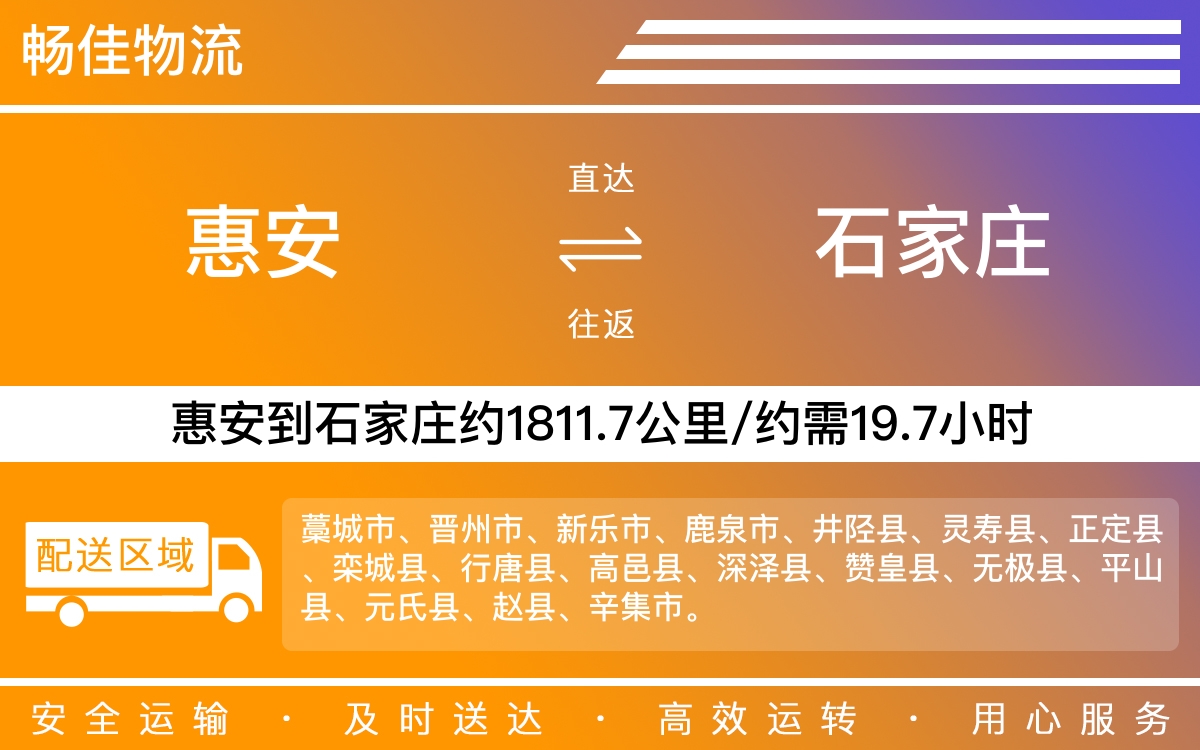 畅佳物流

惠安

直达

往返

石家庄

惠安到石家庄约1811.7公里/约需19.7小时

配送区域

藁城市、晋州市、新乐市、鹿泉市、井陉县、灵寿县、正定县、栾城县、行唐县、高邑县、深泽县、赞皇县、无极县、平山县、元氏县、赵县、辛集市。

安全运输 · 及时送达 · 高效运转 · 用心服务